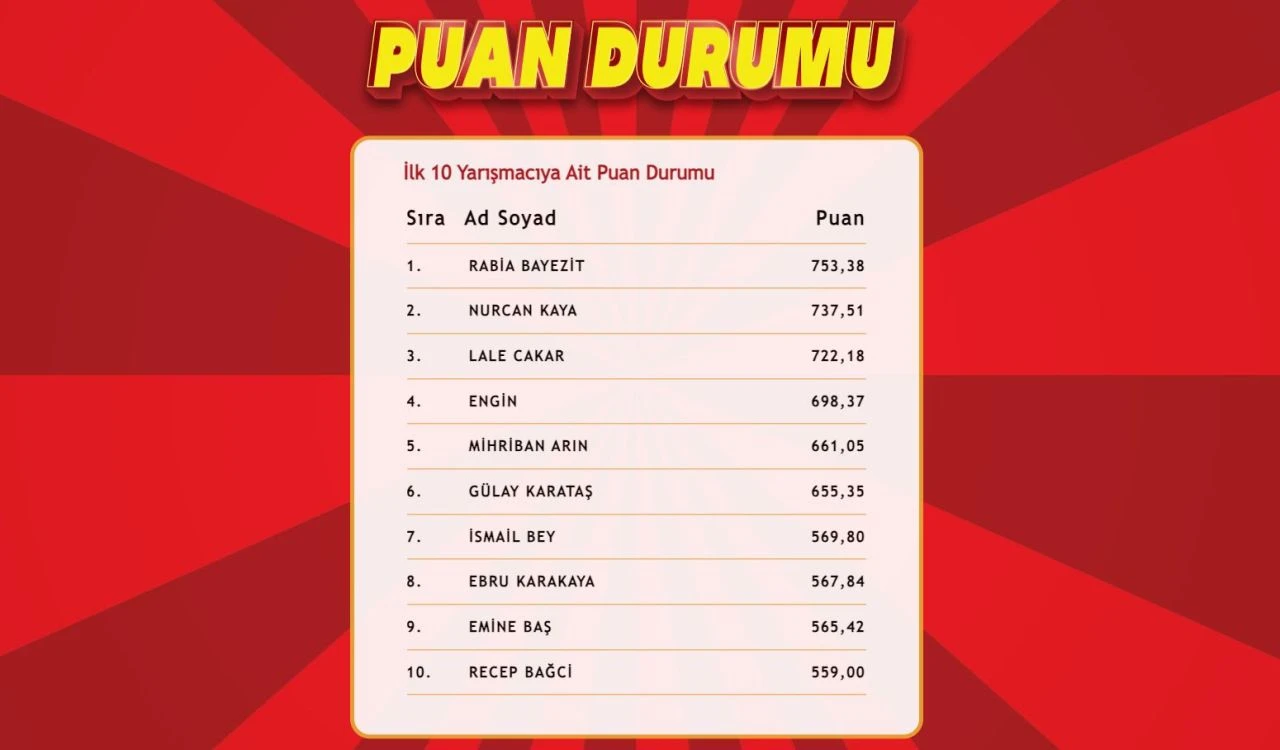 PUAN DURUMU

İlk 10 Yarışmacıya Ait Puan Durumu

| Sıra | Ad Soyad | Puan |
|---|---|---|
| 1. | RABİA BAYEZİT | 753,38 |
| 2. | NURCAN KAYA | 737,51 |
| 3. | LALE CAKAR | 722,18 |
| 4. | ENGİN | 698,37 |
| 5. | MİHRİBAN ARIN | 661,05 |
| 6. | GÜLAY KARATAŞ | 655,35 |
| 7. | İSMAİL BEY | 569,80 |
| 8. | EBRU KARAKAYA | 567,84 |
| 9. | EMİNE BAŞ | 565,42 |
| 10. | RECEP BAĞCİ | 559,00 |